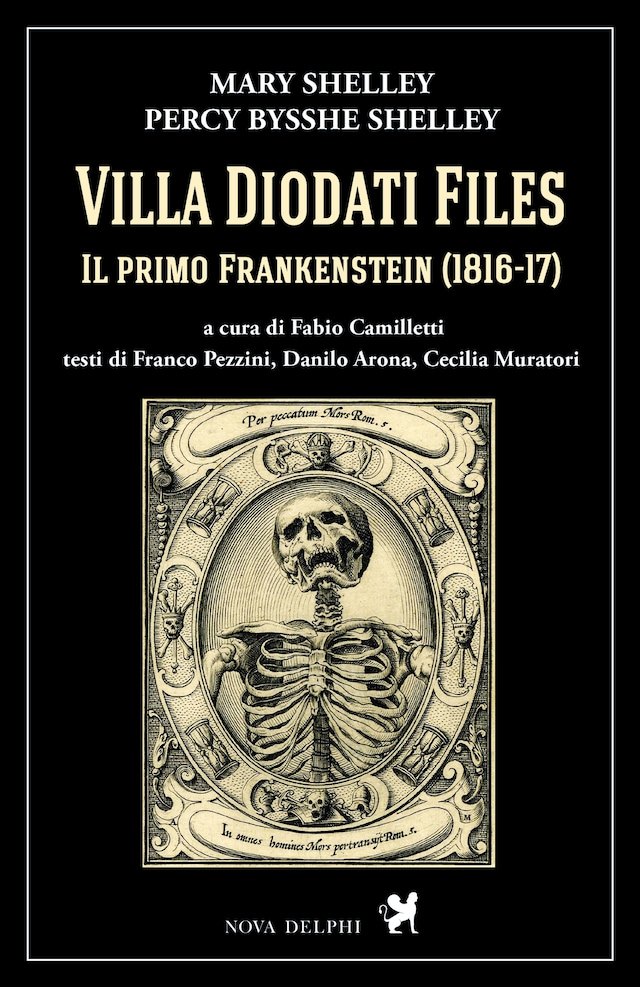 MARY SHELLEY
PERCY BYSSHE SHELLEY

VILLA DIODATI FILES
IL PRIMO FRANKENSTEIN (1816-17)

a cura di Fabio Camilletti
testi di Franco Pezzini, Danilo Arona, Cecilia Muratori

Per peccatum Mors Rom. 5.

In omnes homines Mors pertransijt Rom. 5.

NOVA DELPHI